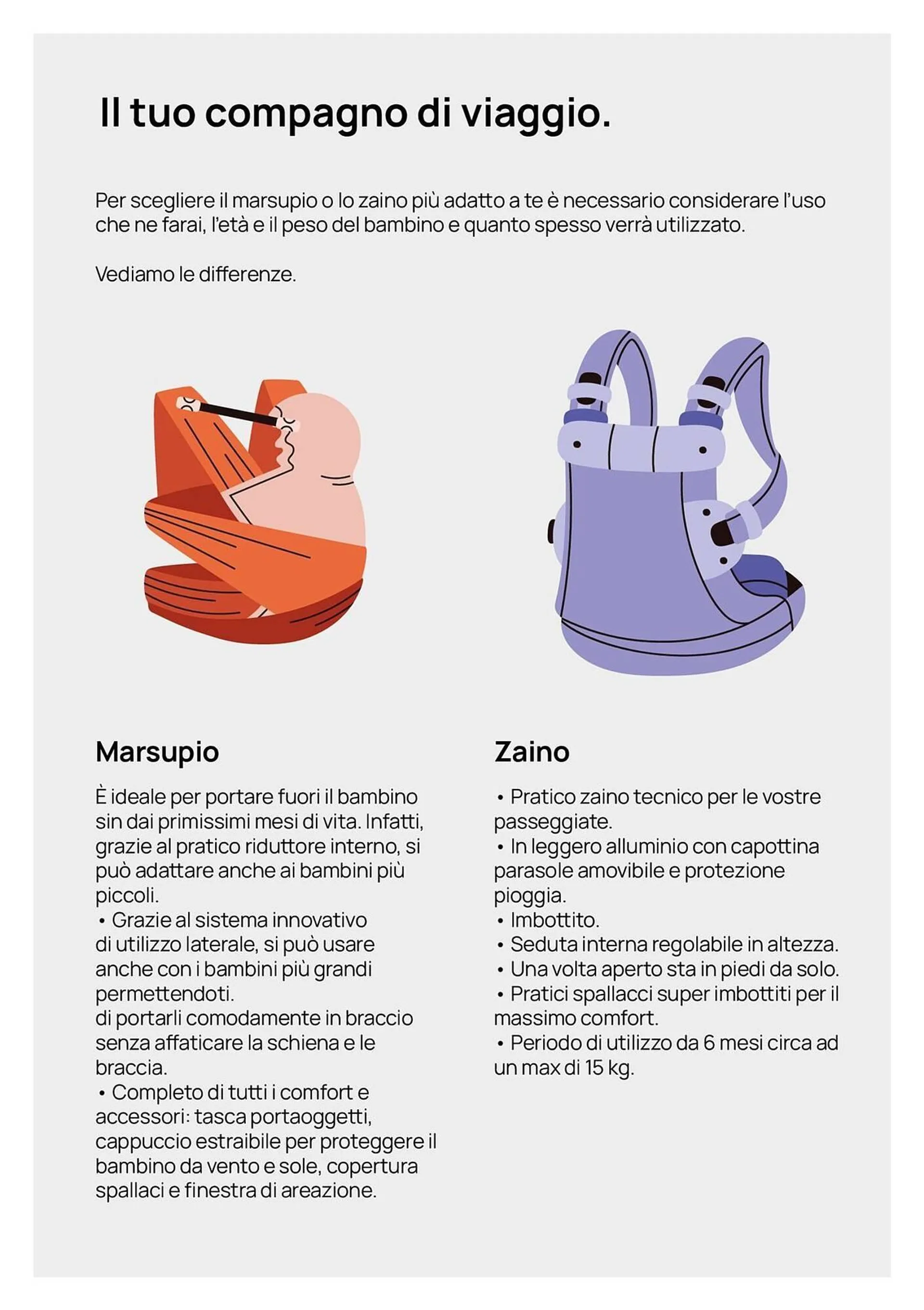 Il tuo compagno di viaggio.

Per scegliere il marsupio o lo zaino più adatto a te è necessario considerare l'uso che ne farai, l'età e il peso del bambino e quanto spesso verrà utilizzato.

Vediamo le differenze.

Marsupio

È ideale per portare fuori il bambino sin dai primissimi mesi di vita. Infatti, grazie al pratico riduttore interno, si può adattare anche ai bambini più piccoli.
• Grazie al sistema innovativo di utilizzo laterale, si può usare anche con i bambini più grandi permettendoti.
di portarli comodamente in braccio senza affaticare la schiena e le braccia.
• Completo di tutti i comfort e accessori: tasca portaoggetti, cappuccio estraibile per proteggere il bambino da vento e sole, copertura spallaci e finestra di areazione.

Zaino

• Pratico zaino tecnico per le vostre passeggiate.
• In leggero alluminio con capottina parasole amovibile e protezione pioggia.
• Imbottito.
• Seduta interna regolabile in altezza.
• Una volta aperto sta in piedi da solo.
• Pratici spallacci super imbottiti per il massimo comfort.
• Periodo di utilizzo da 6 mesi circa ad un max di 15 kg.